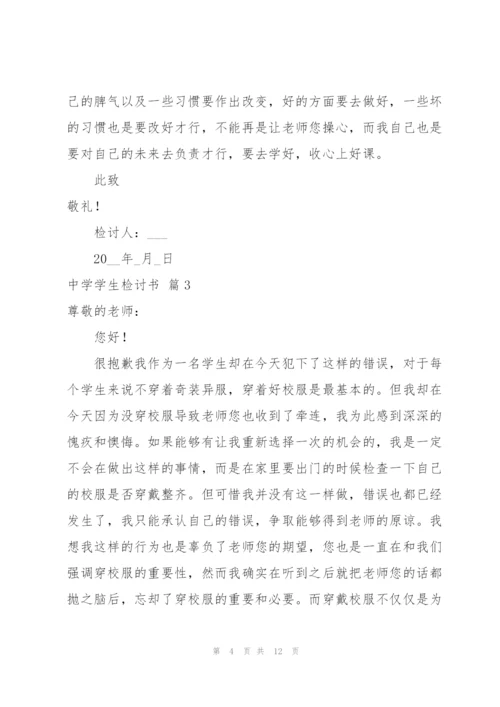 己的脾气以及一些习惯要作出改变，好的方面要去做好，一些坏的习惯也是要改好才行，不能再是让老师您操心，而我自己也是要对自己的未来去负责才行，要去学好，收心上好课。

此致

敬礼！

检讨人：___

20__年_月_日

中学学生检讨书 篇 3

尊敬的老师：

您好！

很抱歉我作为一名学生却在今天犯下了这样的错误，对于每个学生来说不穿着奇装异服，穿着好校服是最基本的。但我却在今天因为没穿校服导致老师您也收到了牵连，我为此感到深深的愧疚和懊悔。如果能够有让我重新选择一次的机会的，我是一定不会在做出这样的事情，而是在家里要出门的时候检查一下自己的校服是否穿戴整齐。但可惜我并没有这一样做，错误也都已经发生了，我只能承认自己的错误，争取能够得到老师的原谅。我想我这样的行为也是辜负了老师您的期望，您也是一直在和我们强调穿校服的重要性，然而我确实在听到之后就把老师您的话都抛之脑后，忘却了穿校服的重要和必要。而穿戴校服不仅仅是为

第 4 页 共 12 页